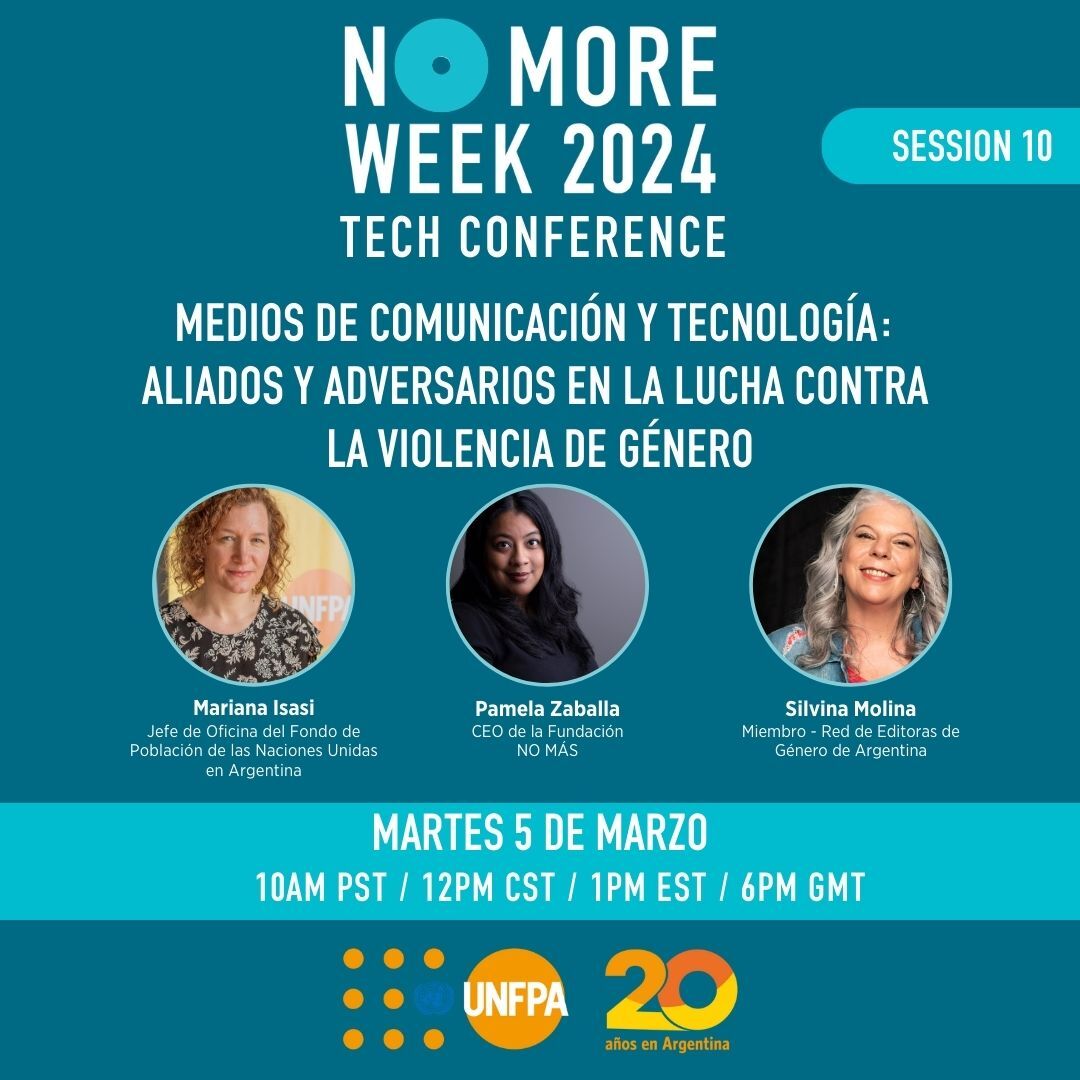 NO MORE WEEK 2024
TECH CONFERENCE

SESSION 10

MEDIOS DE COMUNICACIÓN Y TECNOLOGÍA: ALIADOS Y ADVERSARIOS EN LA LUCHA CONTRA LA VIOLENCIA DE GÉNERO

UNFPA

Mariana Isasi
Jefe de Oficina del Fondo de Población de las Naciones Unidas en Argentina

Pamela Zaballa
CEO de la Fundación NO MÁS

Silvina Molina
Miembro - Red de Editoras de Género de Argentina

MARTES 5 DE MARZO
10AM PST / 12PM CST / 1PM EST / 6PM GMT

UNFPA

20 años en Argentina